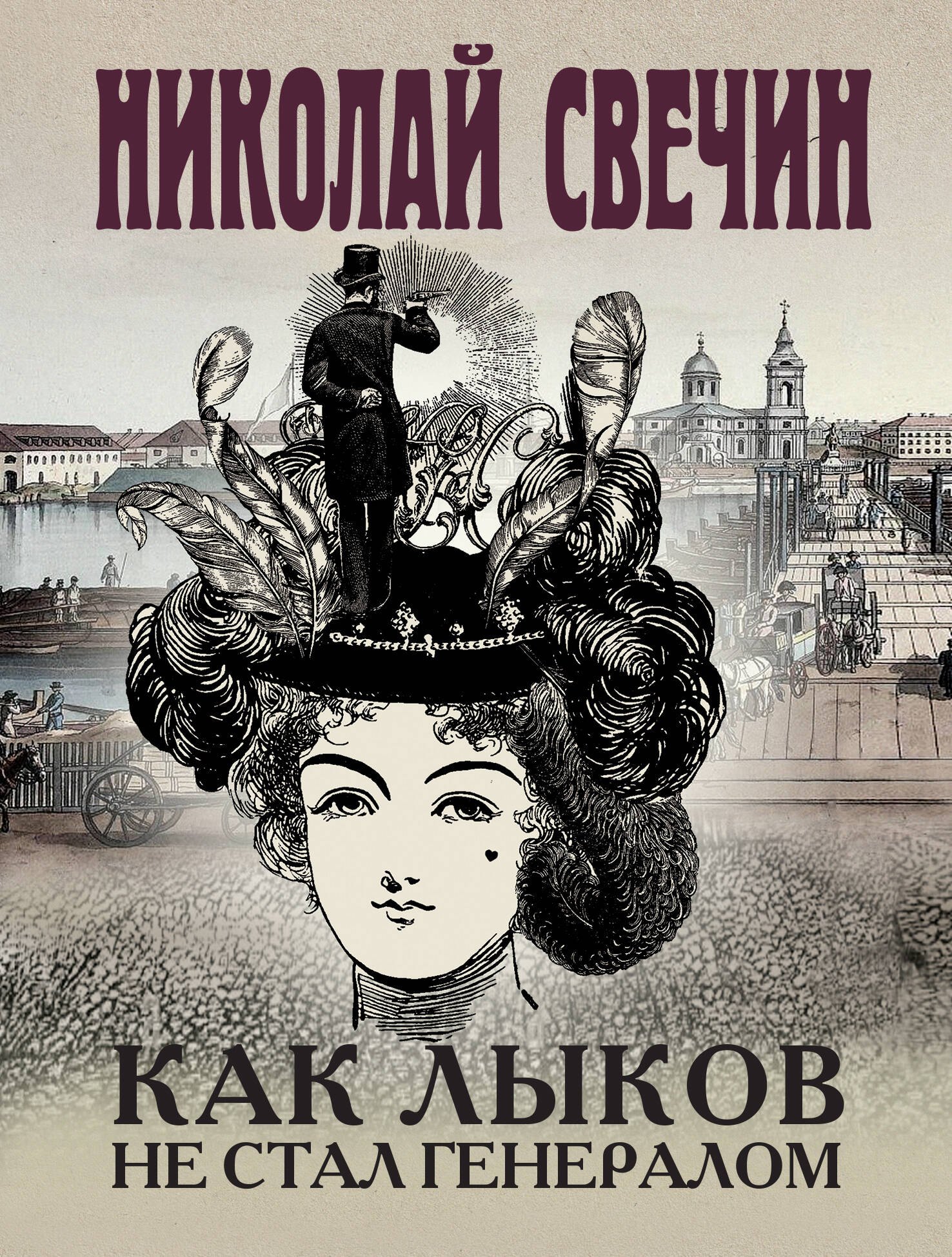 НИКОЛАЙ СВЕЧИН

КАК ЛЫКОВ
НЕ СТАЛ ГЕНЕРАЛОМ